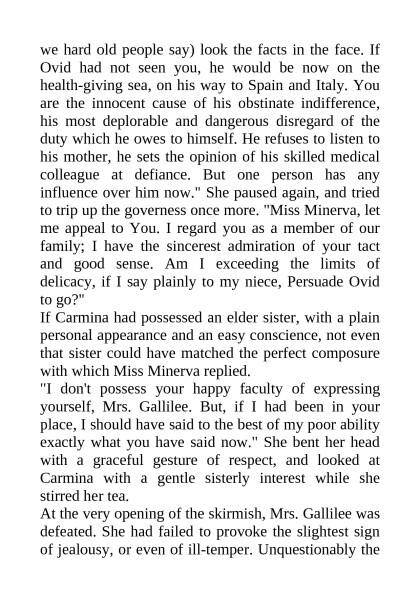 we hard old people say) look the facts in the face. If Ovid had not seen you, he would be now on the health-giving sea, on his way to Spain and Italy. You are the innocent cause of his obstinate indifference, his most deplorable and dangerous disregard of the duty which he owes to himself. He refuses to listen to his mother, he sets the opinion of his skilled medical colleague at defiance. But one person has any influence over him now." She paused again, and tried to trip up the governess once more. "Miss Minerva, let me appeal to You. I regard you as a member of our family; I have the sincerest admiration of your tact and good sense. Am I exceeding the limits of delicacy, if I say plainly to my niece, Persuade Ovid to go?"
If Carmina had possessed an elder sister, with a plain personal appearance and an easy conscience, not even that sister could have matched the perfect composure with which Miss Minerva replied.
"I don't possess your happy faculty of expressing yourself, Mrs. Gallilee. But, if I had been in your place, I should have said to the best of my poor ability exactly what you have said now." She bent her head with a graceful gesture of respect, and looked at Carmina with a gentle sisterly interest while she stirred her tea.
At the very opening of the skirmish, Mrs. Gallilee was defeated. She had failed to provoke the slightest sign of jealousy, or even of ill-temper. Unquestionably the